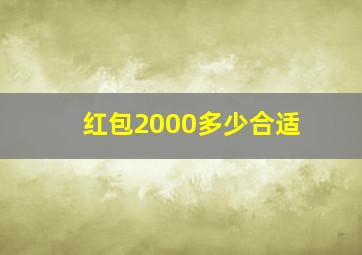 红包2000多少合适